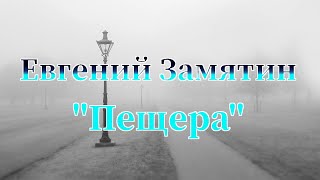 Евгений Замятин

"Пещера"